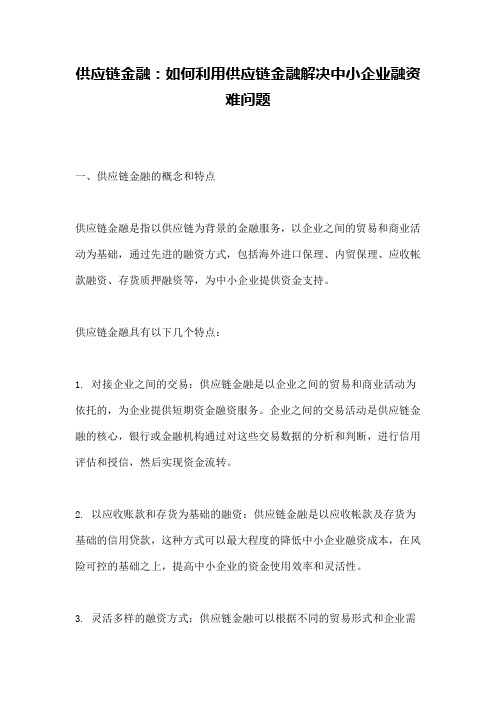 供应链金融：如何利用供应链金融解决中小企业融资难问题

一、供应链金融的概念和特点

供应链金融是指以供应链为背景的金融服务，以企业之间的贸易和商业活动为基础，通过先进的融资方式，包括海外进口保理、内贸保理、应收帐款融资、存货质押融资等，为中小企业提供资金支持。

供应链金融具有以下几个特点：

1. 对接企业之间的交易：供应链金融是以企业之间的贸易和商业活动为依托的，为企业提供短期资金融资服务。企业之间的交易活动是供应链金融的核心，银行或金融机构通过对这些交易数据的分析和判断，进行信用评估和授信，然后实现资金流转。

2. 以应收账款和存货为基础的融资：供应链金融是以应收帐款及存货为基础的信用贷款，这种方式可以最大程度的降低中小企业融资成本，在风险可控的基础之上，提高中小企业的资金使用效率和灵活性。

3. 灵活多样的融资方式：供应链金融可以根据不同的贸易形式和企业需